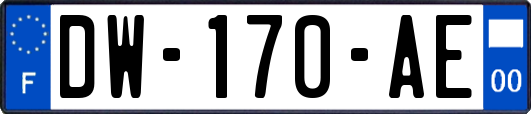 F
DW-170-AE
00